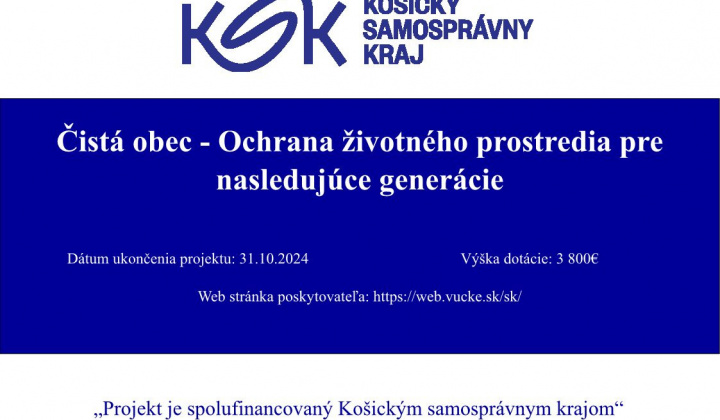 KSK KOŠICKÝ SAMOSPRÁVNY KRAJ

Čistá obec - Ochrana životného prostredia pre nasledujúce generácie

Dátum ukončenia projektu: 31.10.2024

Výška dotácie: 3 800€

Web stránka poskytovateľa: https://web.vucke.sk/sk/

„Projekt je spolufinancovaný Košickým samosprávnym krajom“